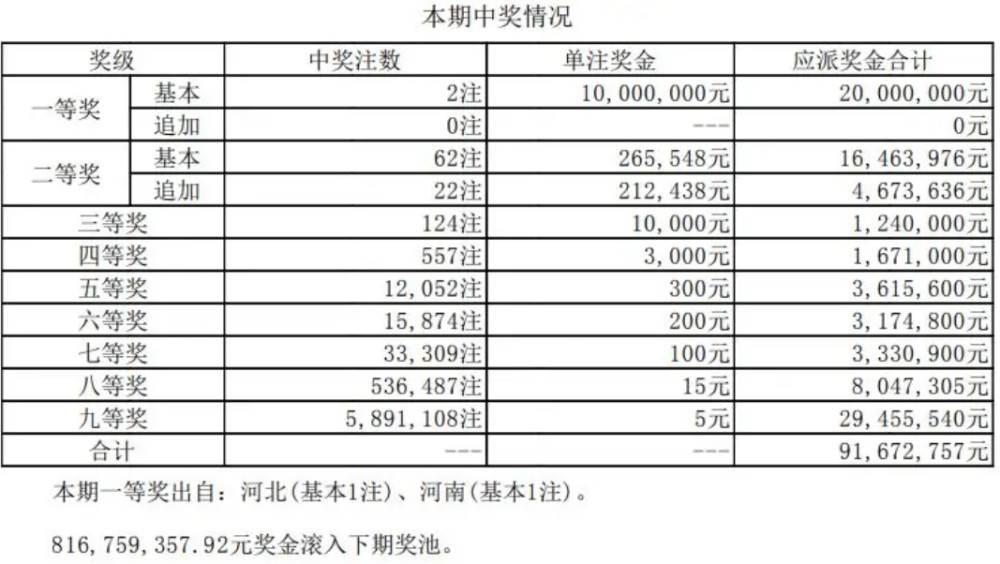 本期中奖情况

| 奖级 |  | 中奖注数 | 单注奖金 | 应派奖金合计 |
|---|---|---|---|---|
| 一等奖 | 基本 | 2注 | 10,000,000元 | 20,000,000元 |
|  | 追加 | 0注 | --- | 0元 |
| 二等奖 | 基本 | 62注 | 265,548元 | 16,463,976元 |
|  | 追加 | 22注 | 212,438元 | 4,673,636元 |
| 三等奖 |  | 124注 | 10,000元 | 1,240,000元 |
| 四等奖 |  | 557注 | 3,000元 | 1,671,000元 |
| 五等奖 |  | 12,052注 | 300元 | 3,615,600元 |
| 六等奖 |  | 15,874注 | 200元 | 3,174,800元 |
| 七等奖 |  | 33,309注 | 100元 | 3,330,900元 |
| 八等奖 |  | 536,487注 | 15元 | 8,047,305元 |
| 九等奖 |  | 5,891,108注 | 5元 | 29,455,540元 |
| 合计 |  | --- | --- | 91,672,757元 |

本期一等奖出自：河北(基本1注)、河南(基本1注)。

816,759,357.92元奖金滚入下期奖池。